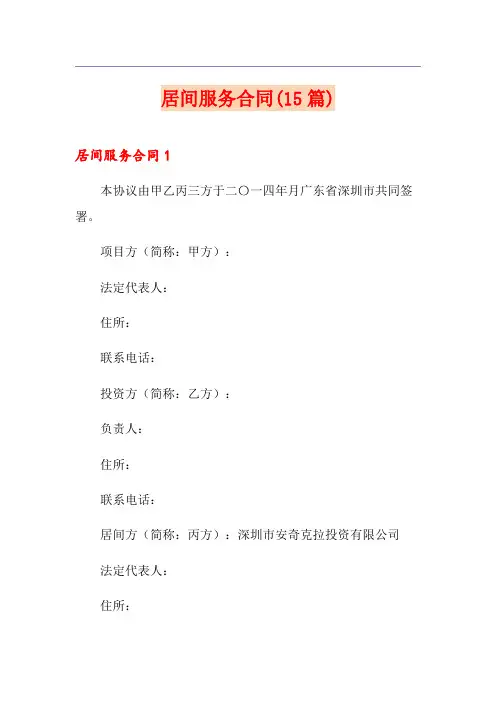 居间服务合同(15篇)

居间服务合同1

本协议由甲乙丙三方于二〇一四年月广东省深圳市共同签署。

项目方（简称：甲方）：

法定代表人：

住所：

联系电话：

投资方（简称：乙方）：

负责人：

住所：

联系电话：

居间方（简称：丙方）：深圳市安奇克拉投资有限公司

法定代表人：

住所：